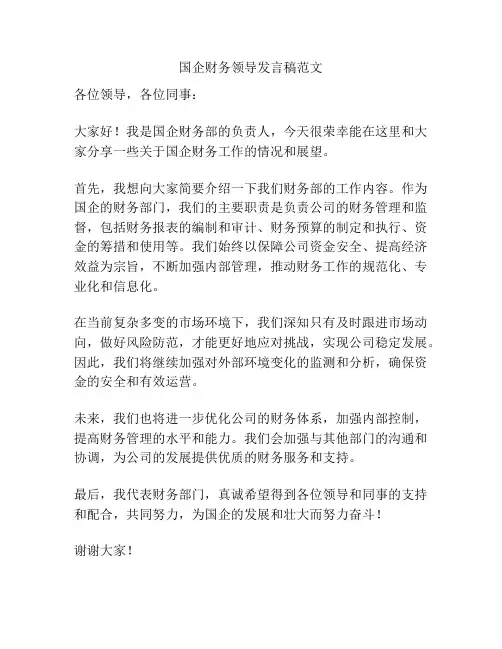 国企财务领导发言稿范文

各位领导，各位同事：

大家好！我是国企财务部的负责人，今天很荣幸能在这里和大家分享一些关于国企财务工作的情况和展望。

首先，我想向大家简要介绍一下我们财务部的工作内容。作为国企的财务部门，我们的主要职责是负责公司的财务管理和监督，包括财务报表的编制和审计、财务预算的制定和执行、资金的筹措和使用等。我们始终以保障公司资金安全、提高经济效益为宗旨，不断加强内部管理，推动财务工作的规范化、专业化和信息化。

在当前复杂多变的市场环境下，我们深知只有及时跟进市场动向，做好风险防范，才能更好地应对挑战，实现公司稳定发展。因此，我们将继续加强对外部环境变化的监测和分析，确保资金的安全和有效运营。

未来，我们也将进一步优化公司的财务体系，加强内部控制，提高财务管理的水平和能力。我们会加强与其他部门的沟通和协调，为公司的发展提供优质的财务服务和支持。

最后，我代表财务部门，真诚希望得到各位领导和同事的支持和配合，共同努力，为国企的发展和壮大而努力奋斗！

谢谢大家！